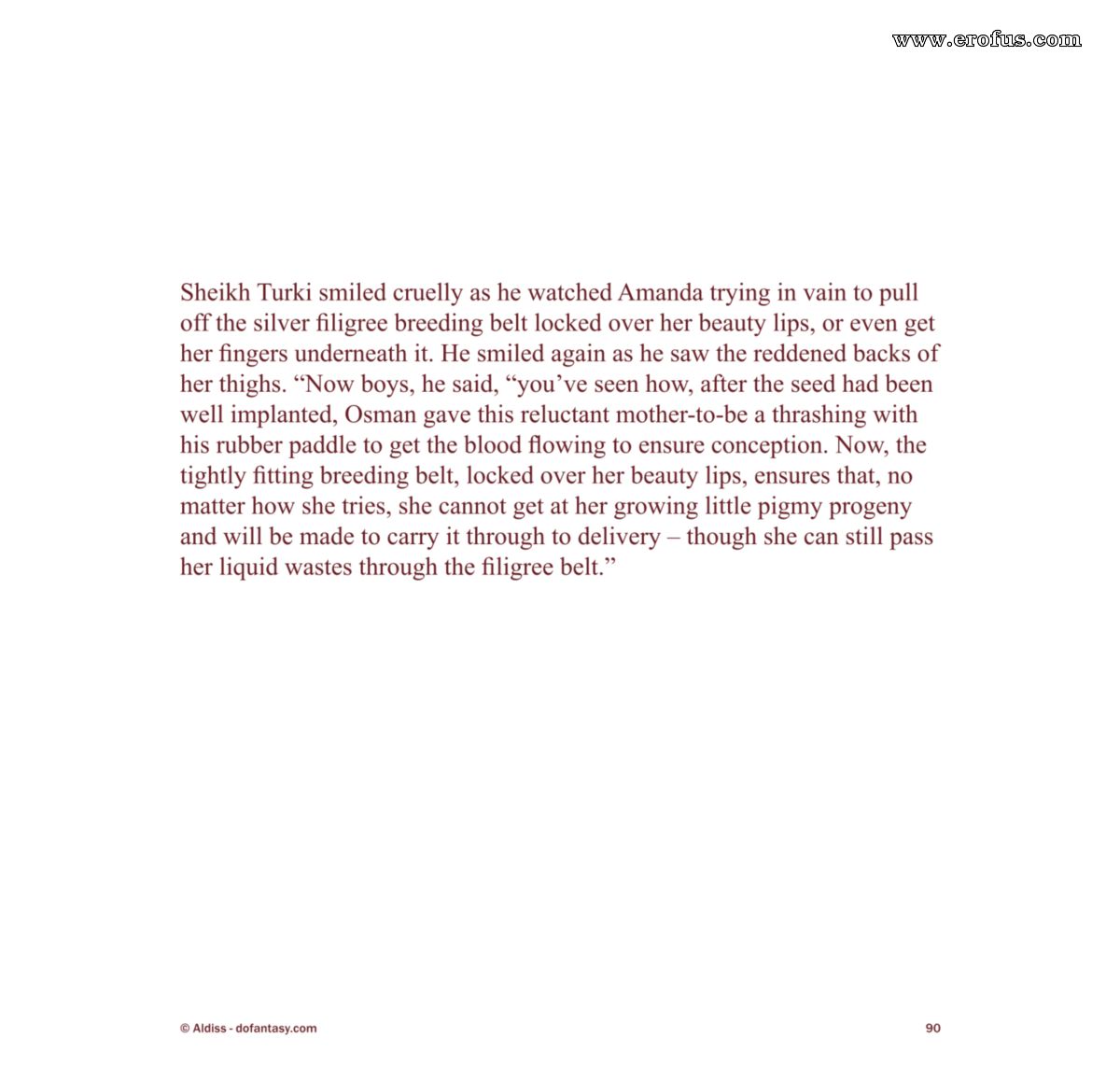 www.erofus.com

Sheikh Turki smiled cruelly as he watched Amanda trying in vain to pull off the silver filigree breeding belt locked over her beauty lips, or even get her fingers underneath it. He smiled again as he saw the reddened backs of her thighs. “Now boys, he said, “you’ve seen how, after the seed had been well implanted, Osman gave this reluctant mother-to-be a thrashing with his rubber paddle to get the blood flowing to ensure conception. Now, the tightly fitting breeding belt, locked over her beauty lips, ensures that, no matter how she tries, she cannot get at her growing little pigmy progeny and will be made to carry it through to delivery – though she can still pass her liquid wastes through the filigree belt.”

© Aldiss - dofantasy.com

90